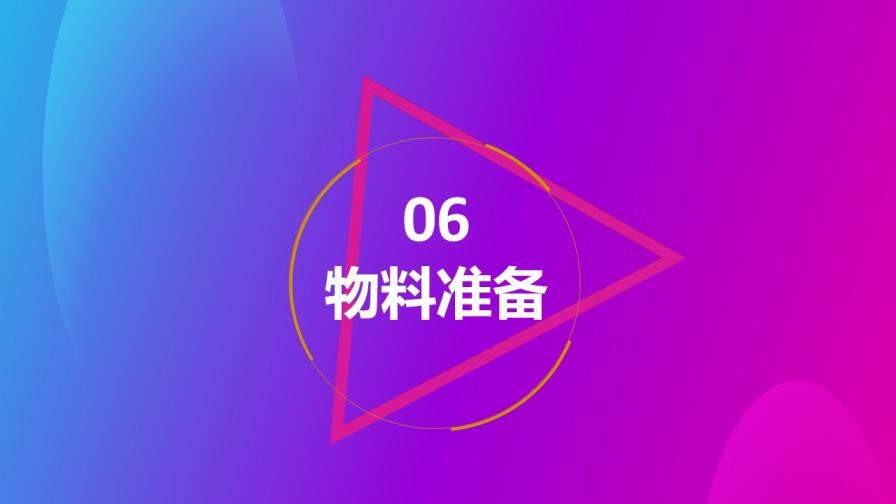 06
物料准备